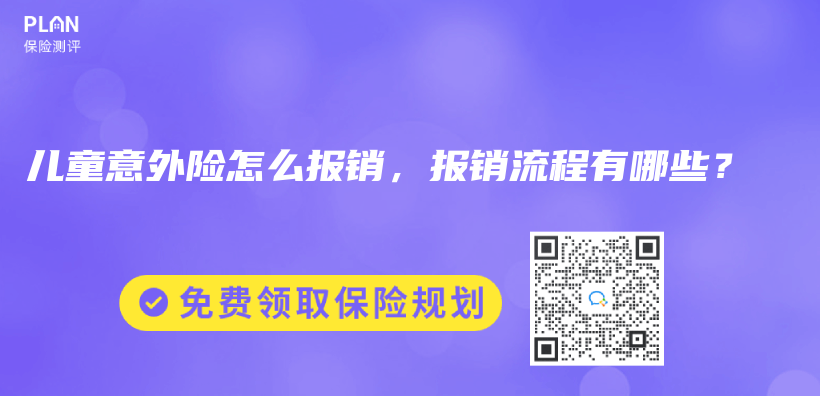 PLAN
保险测评

儿童意外险怎么报销，报销流程有哪些？

免费领取保险规划